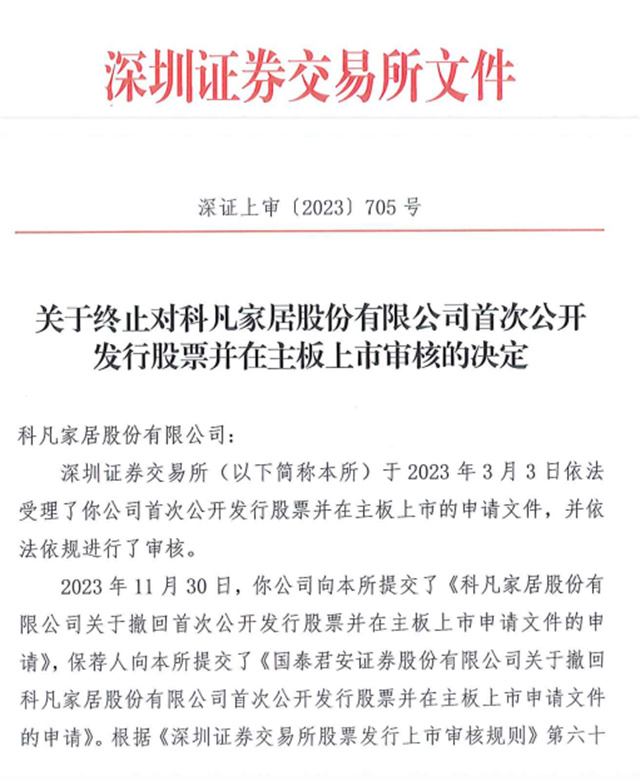 深圳证券交易所文件

深证上审〔2023〕705 号

关于终止对科凡家居股份有限公司首次公开发行股票并在主板上市审核的决定

科凡家居股份有限公司：

深圳证券交易所（以下简称本所）于 2023 年 3 月 3 日依法受理了你公司首次公开发行股票并在主板上市的申请文件，并依法依规进行了审核。

2023 年 11 月 30 日，你公司向本所提交了《科凡家居股份有限公司关于撤回首次公开发行股票并在主板上市申请文件的申请》，保荐人向本所提交了《国泰君安证券股份有限公司关于撤回科凡家居股份有限公司首次公开发行股票并在主板上市申请文件的申请》。根据《深圳证券交易所股票发行上市审核规则》第六十